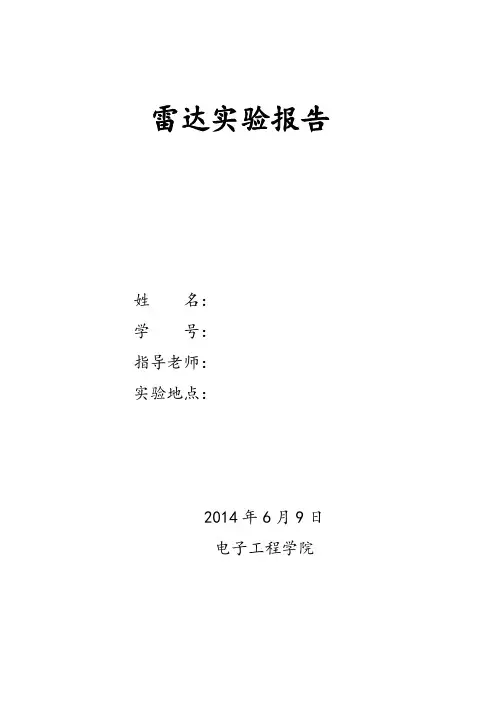 雷达实验报告

姓　　名：
学　　号：
指导老师：
实验地点：

2014 年 6 月 9 日
电子工程学院